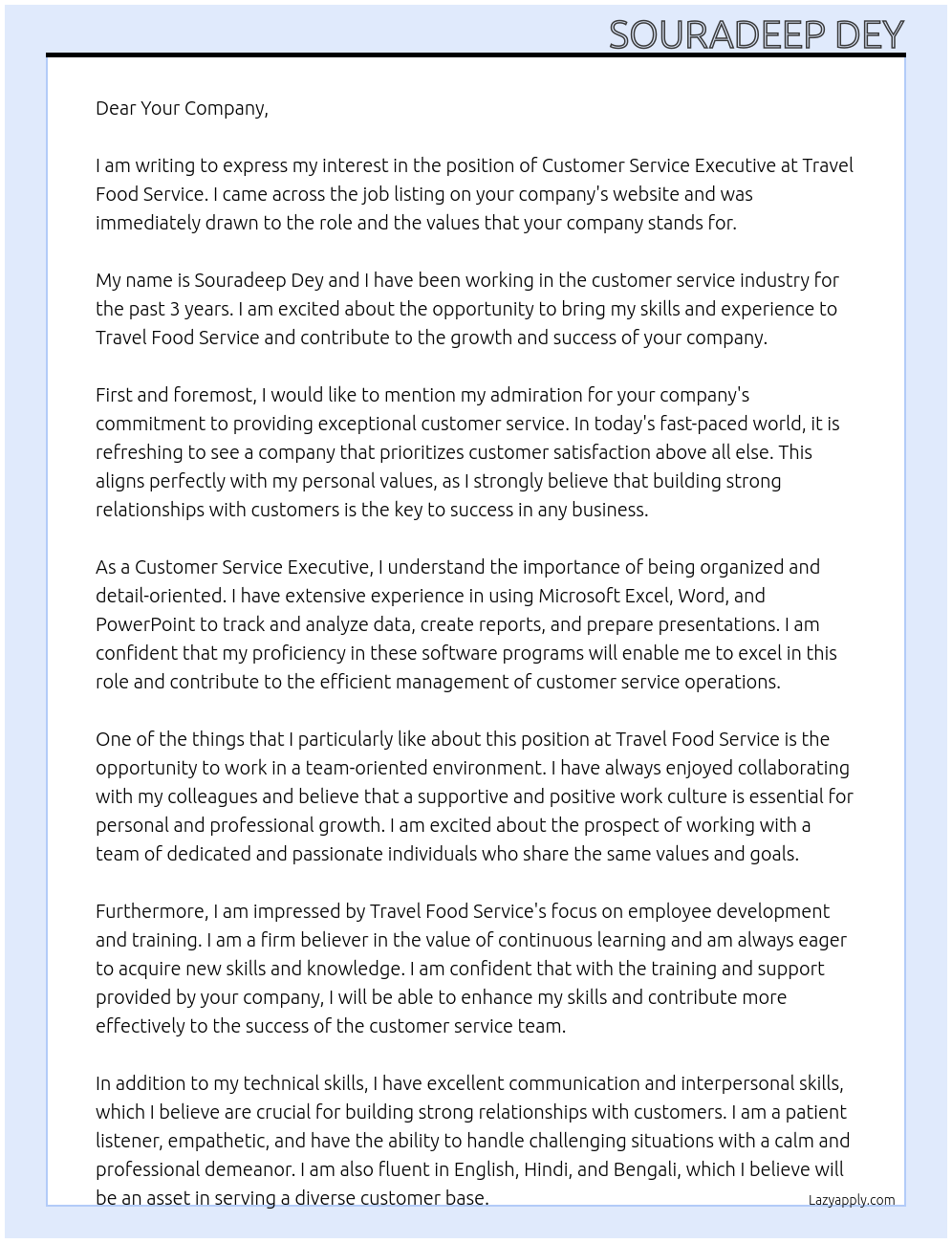 SOURADEEP DEY

Dear Your Company,

I am writing to express my interest in the position of Customer Service Executive at Travel Food Service. I came across the job listing on your company's website and was immediately drawn to the role and the values that your company stands for.

My name is Souradeep Dey and I have been working in the customer service industry for the past 3 years. I am excited about the opportunity to bring my skills and experience to Travel Food Service and contribute to the growth and success of your company.

First and foremost, I would like to mention my admiration for your company's commitment to providing exceptional customer service. In today's fast-paced world, it is refreshing to see a company that prioritizes customer satisfaction above all else. This aligns perfectly with my personal values, as I strongly believe that building strong relationships with customers is the key to success in any business.

As a Customer Service Executive, I understand the importance of being organized and detail-oriented. I have extensive experience in using Microsoft Excel, Word, and PowerPoint to track and analyze data, create reports, and prepare presentations. I am confident that my proficiency in these software programs will enable me to excel in this role and contribute to the efficient management of customer service operations.

One of the things that I particularly like about this position at Travel Food Service is the opportunity to work in a team-oriented environment. I have always enjoyed collaborating with my colleagues and believe that a supportive and positive work culture is essential for personal and professional growth. I am excited about the prospect of working with a team of dedicated and passionate individuals who share the same values and goals.

Furthermore, I am impressed by Travel Food Service's focus on employee development and training. I am a firm believer in the value of continuous learning and am always eager to acquire new skills and knowledge. I am confident that with the training and support provided by your company, I will be able to enhance my skills and contribute more effectively to the success of the customer service team.

In addition to my technical skills, I have excellent communication and interpersonal skills, which I believe are crucial for building strong relationships with customers. I am a patient listener, empathetic, and have the ability to handle challenging situations with a calm and professional demeanor. I am also fluent in English, Hindi, and Bengali, which I believe will be an asset in serving a diverse customer base.

Lazyapply.com